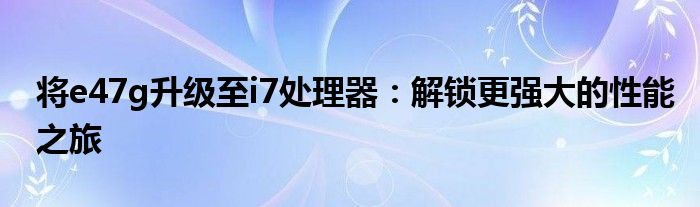 将e47g升级至i7处理器：解锁更强大的性能之旅